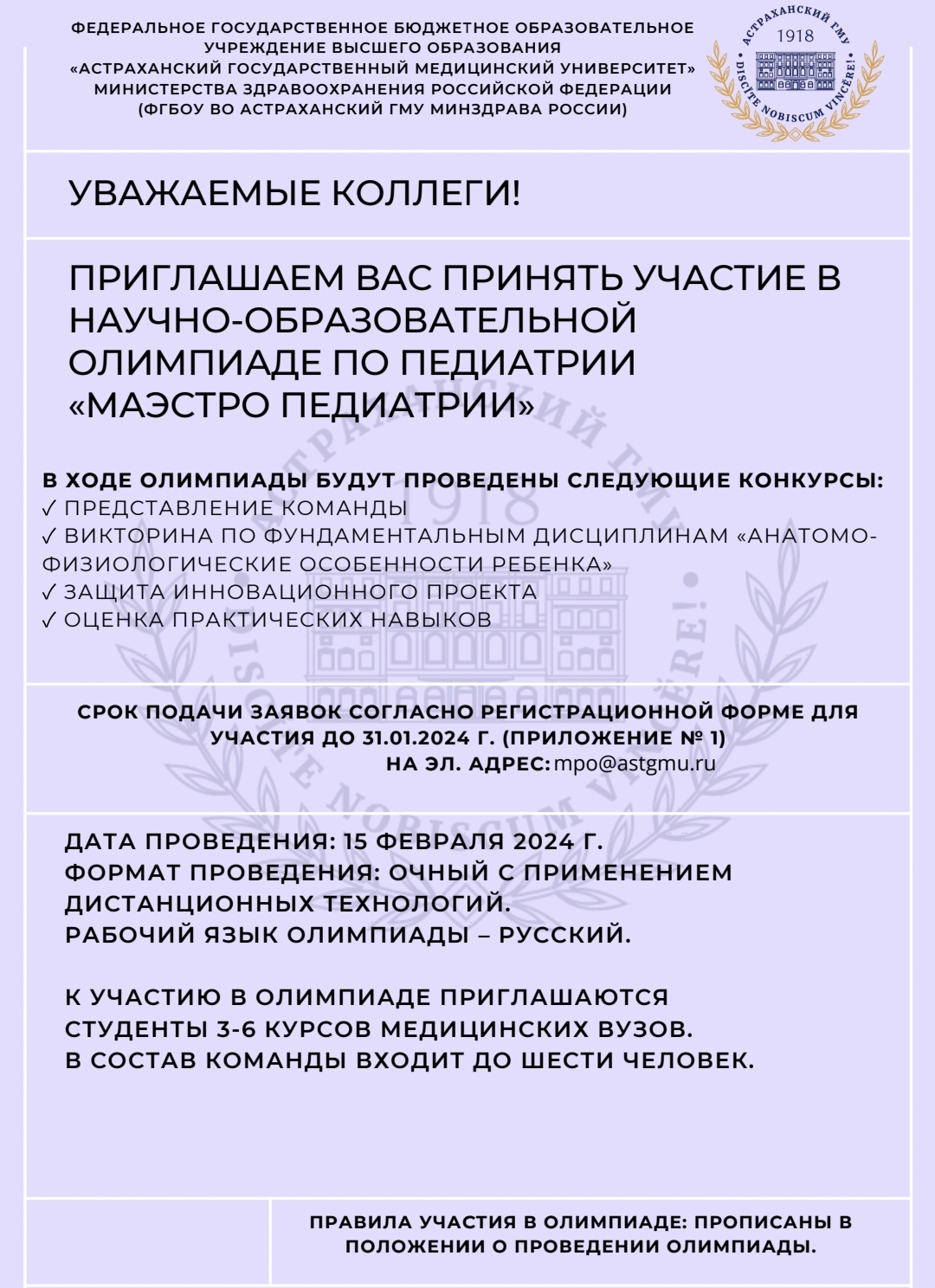 ФЕДЕРАЛЬНОЕ ГОСУДАРСТВЕННОЕ БЮДЖЕТНОЕ ОБРАЗОВАТЕЛЬНОЕ УЧРЕЖДЕНИЕ ВЫСШЕГО ОБРАЗОВАНИЯ «АСТРАХАНСКИЙ ГОСУДАРСТВЕННЫЙ МЕДИЦИНСКИЙ УНИВЕРСИТЕТ» МИНИСТЕРСТВА ЗДРАВООХРАНЕНИЯ РОССИЙСКОЙ ФЕДЕРАЦИИ (ФГБОУ ВО АСТРАХАНСКИЙ ГМУ МИНЗДРАВА РОССИИ)

АСТРАХАНСКИЙ ГМУ 1918 DISCITE NOBISCUM VINCĔRE!

УВАЖАЕМЫЕ КОЛЛЕГИ!

ПРИГЛАШАЕМ ВАС ПРИНЯТЬ УЧАСТИЕ В НАУЧНО-ОБРАЗОВАТЕЛЬНОЙ ОЛИМПИАДЕ ПО ПЕДИАТРИИ «МАЭСТРО ПЕДИАТРИИ»

В ХОДЕ ОЛИМПИАДЫ БУДУТ ПРОВЕДЕНЫ СЛЕДУЮЩИЕ КОНКУРСЫ:
✓ ПРЕДСТАВЛЕНИЕ КОМАНДЫ
✓ ВИКТОРИНА ПО ФУНДАМЕНТАЛЬНЫМ ДИСЦИПЛИНАМ «АНАТОМО-ФИЗИОЛОГИЧЕСКИЕ ОСОБЕННОСТИ РЕБЕНКА»
✓ ЗАЩИТА ИННОВАЦИОННОГО ПРОЕКТА
✓ ОЦЕНКА ПРАКТИЧЕСКИХ НАВЫКОВ

СРОК ПОДАЧИ ЗАЯВОК СОГЛАСНО РЕГИСТРАЦИОННОЙ ФОРМЕ ДЛЯ УЧАСТИЯ ДО 31.01.2024 Г. (ПРИЛОЖЕНИЕ № 1)
НА ЭЛ. АДРЕС: mpo@astgmu.ru

ДАТА ПРОВЕДЕНИЯ: 15 ФЕВРАЛЯ 2024 Г.
ФОРМАТ ПРОВЕДЕНИЯ: ОЧНЫЙ С ПРИМЕНЕНИЕМ ДИСТАНЦИОННЫХ ТЕХНОЛОГИЙ.
РАБОЧИЙ ЯЗЫК ОЛИМПИАДЫ – РУССКИЙ.

К УЧАСТИЮ В ОЛИМПИАДЕ ПРИГЛАШАЮТСЯ СТУДЕНТЫ 3-6 КУРСОВ МЕДИЦИНСКИХ ВУЗОВ.
В СОСТАВ КОМАНДЫ ВХОДИТ ДО ШЕСТИ ЧЕЛОВЕК.

ПРАВИЛА УЧАСТИЯ В ОЛИМПИАДЕ: ПРОПИСАНЫ В ПОЛОЖЕНИИ О ПРОВЕДЕНИИ ОЛИМПИАДЫ.